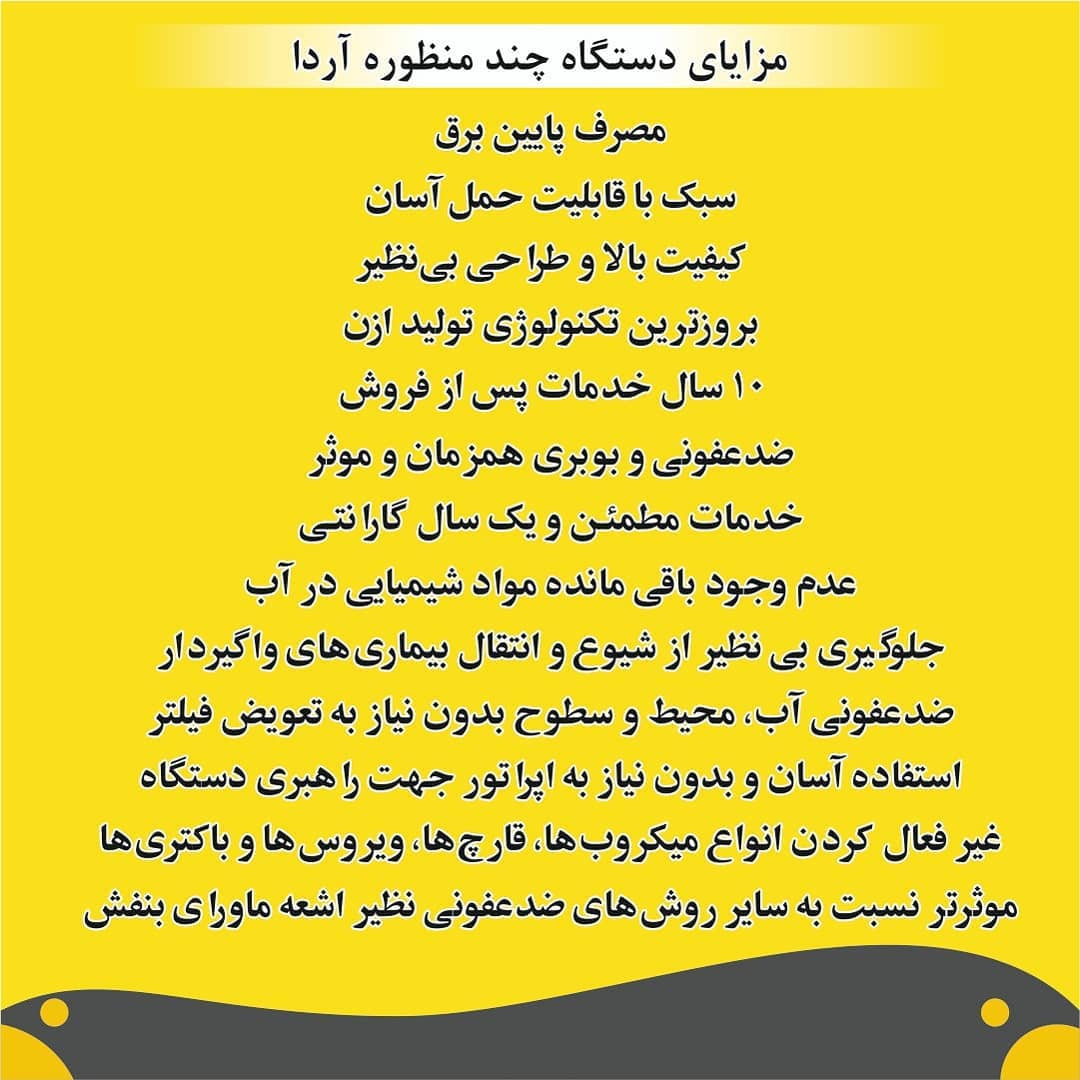 مزایای دستگاه چند منظوره آردا

مصرف پایین برق

سبک با قابلیت حمل آسان

کیفیت بالا و طراحی بی‌نظیر

بروزترین تکنولوژی تولید ازن

۱۰ سال خدمات پس از فروش

ضدعفونی و بوبری همزمان و موثر

خدمات مطمئن و یک سال گارانتی

عدم وجود باقی مانده مواد شیمیایی در آب

جلوگیری بی نظیر از شیوع و انتقال بیماری‌های واگیردار

ضدعفونی آب، محیط و سطوح بدون نیاز به تعویض فیلتر

استفاده آسان و بدون نیاز به اپراتور جهت راهبری دستگاه

غیر فعال کردن انواع میکروب‌ها، قارچ‌ها، ویروس‌ها و باکتری‌ها

موثرتر نسبت به سایر روش‌های ضدعفونی نظیر اشعه ماورای بنفش